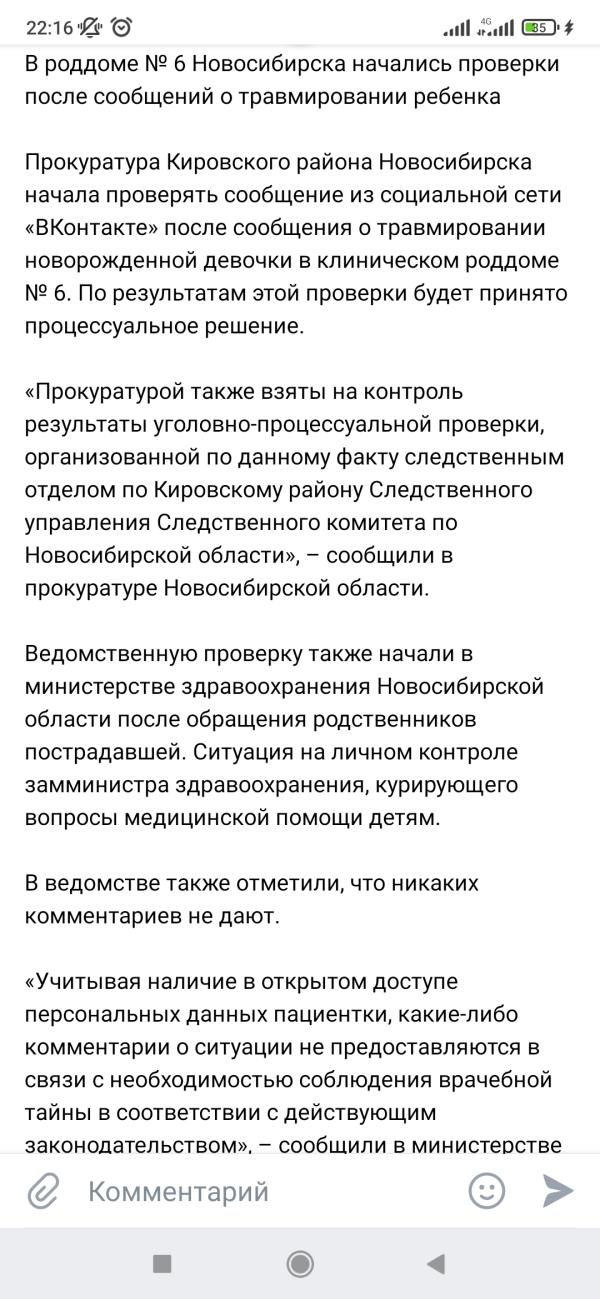 22:16 4G 35

В роддоме № 6 Новосибирска начались проверки после сообщений о травмировании ребенка

Прокуратура Кировского района Новосибирска начала проверять сообщение из социальной сети «ВКонтакте» после сообщения о травмировании новорожденной девочки в клиническом роддоме № 6. По результатам этой проверки будет принято процессуальное решение.

«Прокуратурой также взяты на контроль результаты уголовно-процессуальной проверки, организованной по данному факту следственным отделом по Кировскому району Следственного управления Следственного комитета по Новосибирской области», – сообщили в прокуратуре Новосибирской области.

Ведомственную проверку также начали в министерстве здравоохранения Новосибирской области после обращения родственников пострадавшей. Ситуация на личном контроле замминистра здравоохранения, курирующего вопросы медицинской помощи детям.

В ведомстве также отметили, что никаких комментариев не дают.

«Учитывая наличие в открытом доступе персональных данных пациентки, какие-либо комментарии о ситуации не предоставляются в связи с необходимостью соблюдения врачебной тайны в соответствии с действующим законодательством», – сообщили в министерстве

Комментарий